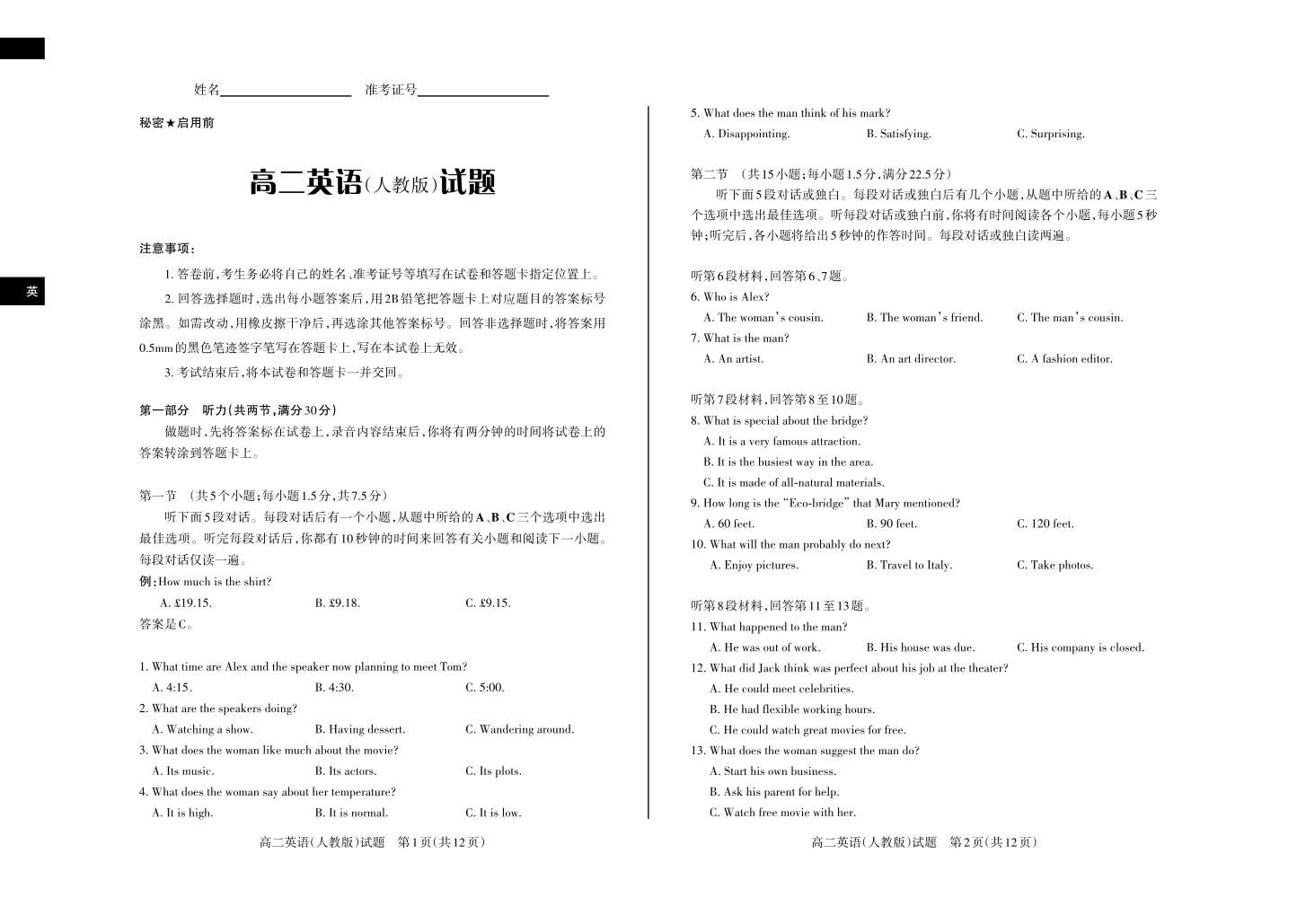 英

姓名____________ 准考证号____________

秘密★启用前

高二英语(人教版)试题

注意事项:

1. 答卷前,考生务必将自己的姓名、准考证号等填写在试卷和答题卡指定位置上。

2. 回答选择题时,选出每小题答案后,用2B铅笔把答题卡上对应题目的答案标号涂黑。如需改动,用橡皮擦干净后,再选涂其他答案标号。回答非选择题时,将答案用0.5mm的黑色笔迹签字笔写在答题卡上,写在本试卷上无效。

3. 考试结束后,将本试卷和答题卡一并交回。

第一部分 听力(共两节,满分30分)

做题时,先将答案标在试卷上,录音内容结束后,你将有两分钟的时间将试卷上的答案转涂到答题卡上。

第一节 (共5个小题;每小题1.5分,共7.5分)

听下面5段对话。每段对话后有一个小题,从题中所给的A、B、C三个选项中选出最佳选项。听完每段对话后,你都有10秒钟的时间来回答有关小题和阅读下一小题。每段对话仅读一遍。

例:How much is the shirt?

A. £19.15. B. £9.18. C. £9.15.

答案是C。

1. What time are Alex and the speaker now planning to meet Tom?

A. 4:15. B. 4:30. C. 5:00.

2. What are the speakers doing?

A. Watching a show. B. Having dessert. C. Wandering around.

3. What does the woman like much about the movie?

A. Its music. B. Its actors. C. Its plots.

4. What does the woman say about her temperature?

A. It is high. B. It is normal. C. It is low.

高二英语(人教版)试题 第1页(共12页)

5. What does the man think of his mark?

A. Disappointing. B. Satisfying. C. Surprising.

第二节 (共15小题;每小题1.5分,满分22.5分)

听下面5段对话或独白。每段对话或独白后有几个小题,从题中所给的A、B、C三个选项中选出最佳选项。听每段对话或独白前,你将有时间阅读各个小题,每小题5秒钟;听完后,各小题将给出5秒钟的作答时间。每段对话或独白读两遍。

听第6段材料,回答第6、7题。

6. Who is Alex?

A. The woman's cousin. B. The woman's friend. C. The man's cousin.

7. What is the man?

A. An artist. B. An art director. C. A fashion editor.

听第7段材料,回答第8至10题。

8. What is special about the bridge?

A. It is a very famous attraction.

B. It is the busiest way in the area.

C. It is made of all-natural materials.

9. How long is the "Eco-bridge" that Mary mentioned?

A. 60 feet. B. 90 feet. C. 120 feet.

10. What will the man probably do next?

A. Enjoy pictures. B. Travel to Italy. C. Take photos.

听第8段材料,回答第11至13题。

11. What happened to the man?

A. He was out of work. B. His house was due. C. His company is closed.

12. What did Jack think was perfect about his job at the theater?

A. He could meet celebrities.

B. He had flexible working hours.

C. He could watch great movies for free.

13. What does the woman suggest the man do?

A. Start his own business.

B. Ask his parent for help.

C. Watch free movie with her.

高二英语(人教版)试题 第2页(共12页)